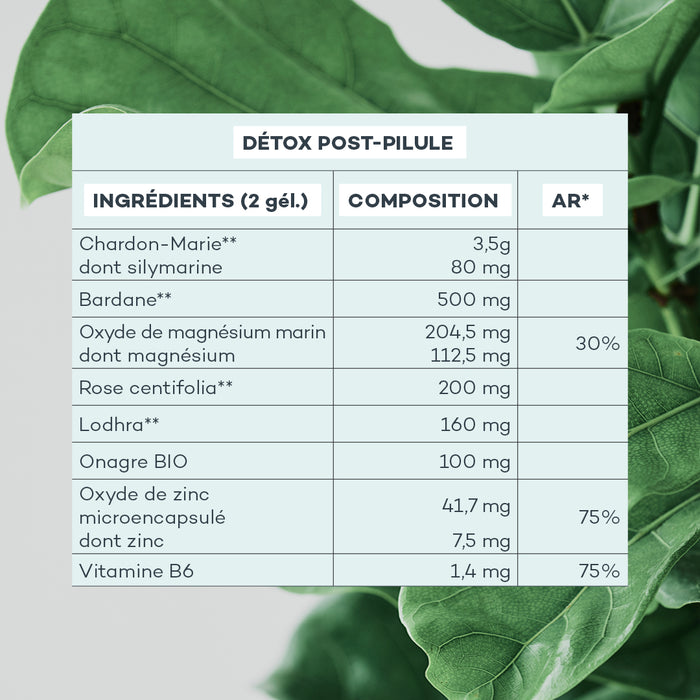 DÉTOX POST-PILULE

| INGRÉDIENTS (2 gél.) | COMPOSITION | AR* |
|---|---|---|
| Chardon-Marie** dont silymarine | 3,5g 80 mg | |
| Bardane** | 500 mg | |
| Oxyde de magnésium marin dont magnésium | 204,5 mg 112,5 mg | 30% |
| Rose centifolia** | 200 mg | |
| Lodhra** | 160 mg | |
| Onagre BIO | 100 mg | |
| Oxyde de zinc microencapsulé dont zinc | 41,7 mg 7,5 mg | 75% |
| Vitamine B6 | 1,4 mg | 75% |